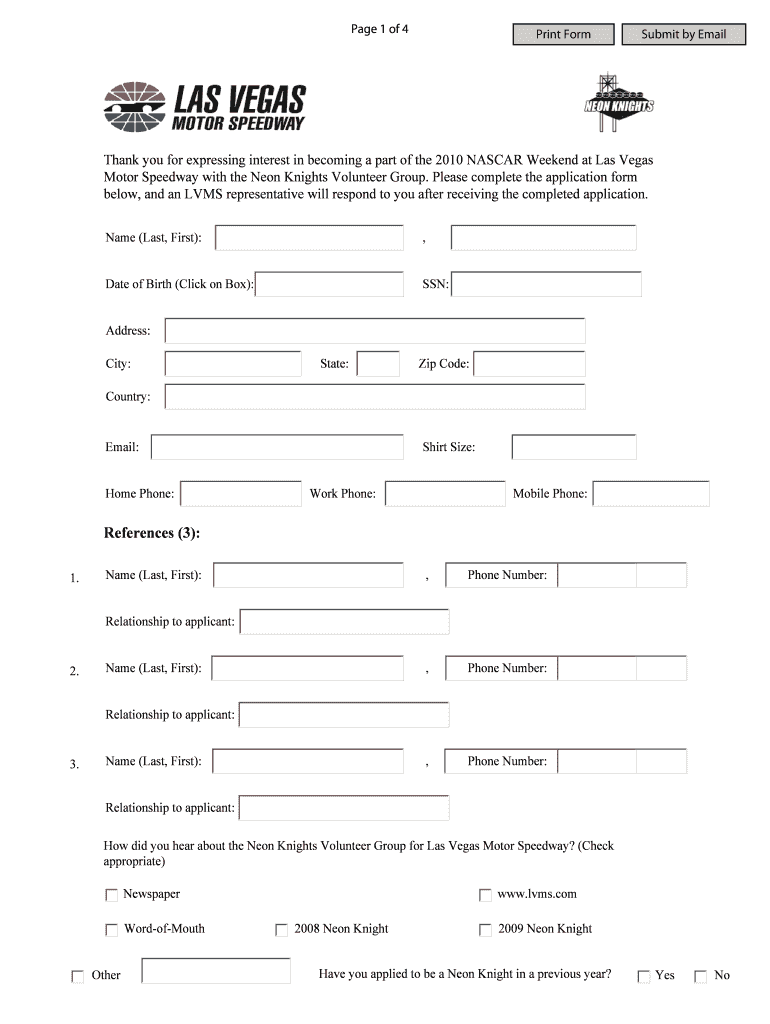 Page 1 of 4

Print Form

Submit by Email

LAS VEGAS MOTOR SPEEDWAY

NEON KNIGHTS

Thank you for expressing interest in becoming a part of the 2010 NASCAR Weekend at Las Vegas Motor Speedway with the Neon Knights Volunteer Group. Please complete the application form below, and an LVMS representative will respond to you after receiving the completed application.

Name (Last, First): ,

Date of Birth (Click on Box): SSN:

Address:

City: State: Zip Code:

Country:

Email: Shirt Size:

Home Phone: Work Phone: Mobile Phone:

References (3):

1. Name (Last, First): , Phone Number:

Relationship to applicant:

2. Name (Last, First): , Phone Number:

Relationship to applicant:

3. Name (Last, First): , Phone Number:

Relationship to applicant:

How did you hear about the Neon Knights Volunteer Group for Las Vegas Motor Speedway? (Check appropriate)

Newspaper

www.lvms.com

Word-of-Mouth

2008 Neon Knight

2009 Neon Knight

Other

Have you applied to be a Neon Knight in a previous year?

Yes

No